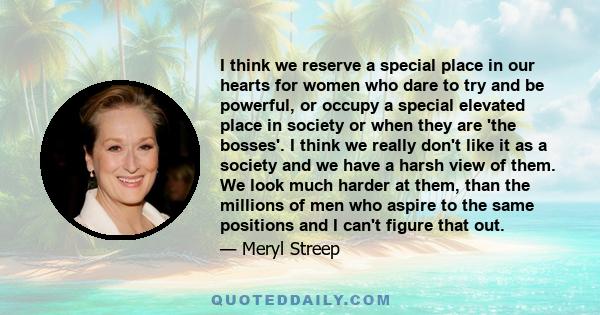 I think we reserve a special place in our hearts for women who dare to try and be powerful, or occupy a special elevated place in society or when they are 'the bosses'. I think we really don't like it as a society and we have a harsh view of them. We look much harder at them, than the millions of men who aspire to the same positions and I can't figure that out.

— Meryl Streep

QUOTEDDAILY.COM